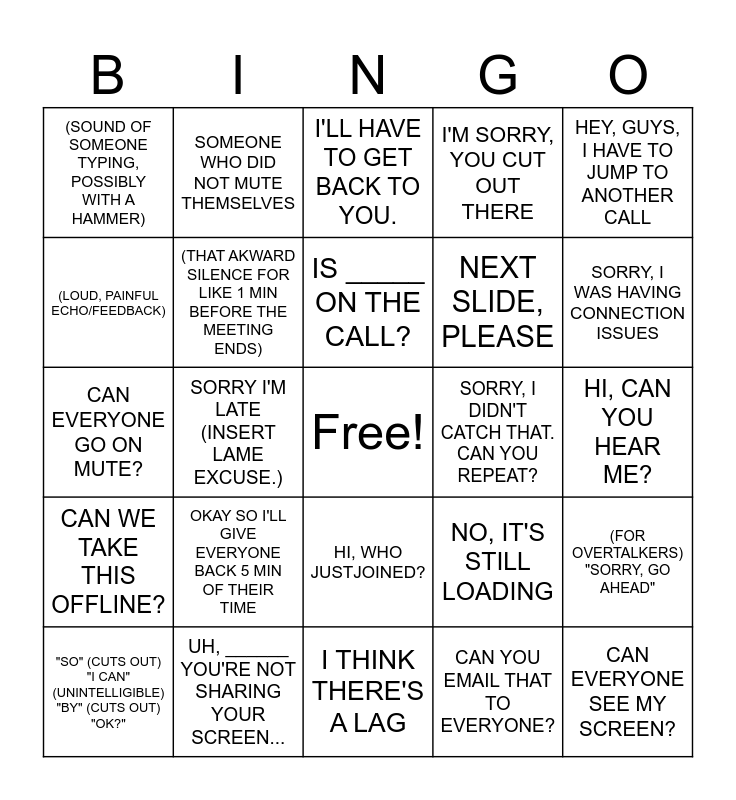 | B | I | N | G | O |
|---|---|---|---|---|
| (SOUND OF SOMEONE TYPING, POSSIBLY WITH A HAMMER) | SOMEONE WHO DID NOT MUTE THEMSELVES | I'LL HAVE TO GET BACK TO YOU. | I'M SORRY, YOU CUT OUT THERE | HEY, GUYS, I HAVE TO JUMP TO ANOTHER CALL |
| (LOUD, PAINFUL ECHO/FEEDBACK) | (THAT AKWARD SILENCE FOR LIKE 1 MIN BEFORE THE MEETING ENDS) | IS _____ ON THE CALL? | NEXT SLIDE, PLEASE | SORRY, I WAS HAVING CONNECTION ISSUES |
| CAN EVERYONE GO ON MUTE? | SORRY I'M LATE (INSERT LAME EXCUSE.) | Free! | SORRY, I DIDN'T CATCH THAT. CAN YOU REPEAT? | HI, CAN YOU HEAR ME? |
| CAN WE TAKE THIS OFFLINE? | OKAY SO I'LL GIVE EVERYONE BACK 5 MIN OF THEIR TIME | HI, WHO JUSTJOINED? | NO, IT'S STILL LOADING | (FOR OVERTALKERS) "SORRY, GO AHEAD" |
| "SO" (CUTS OUT) "I CAN" (UNINTELLIGIBLE) "BY" (CUTS OUT) "OK?" | UH, ______ YOU'RE NOT SHARING YOUR SCREEN... | I THINK THERE'S A LAG | CAN YOU EMAIL THAT TO EVERYONE? | CAN EVERYONE SEE MY SCREEN? |